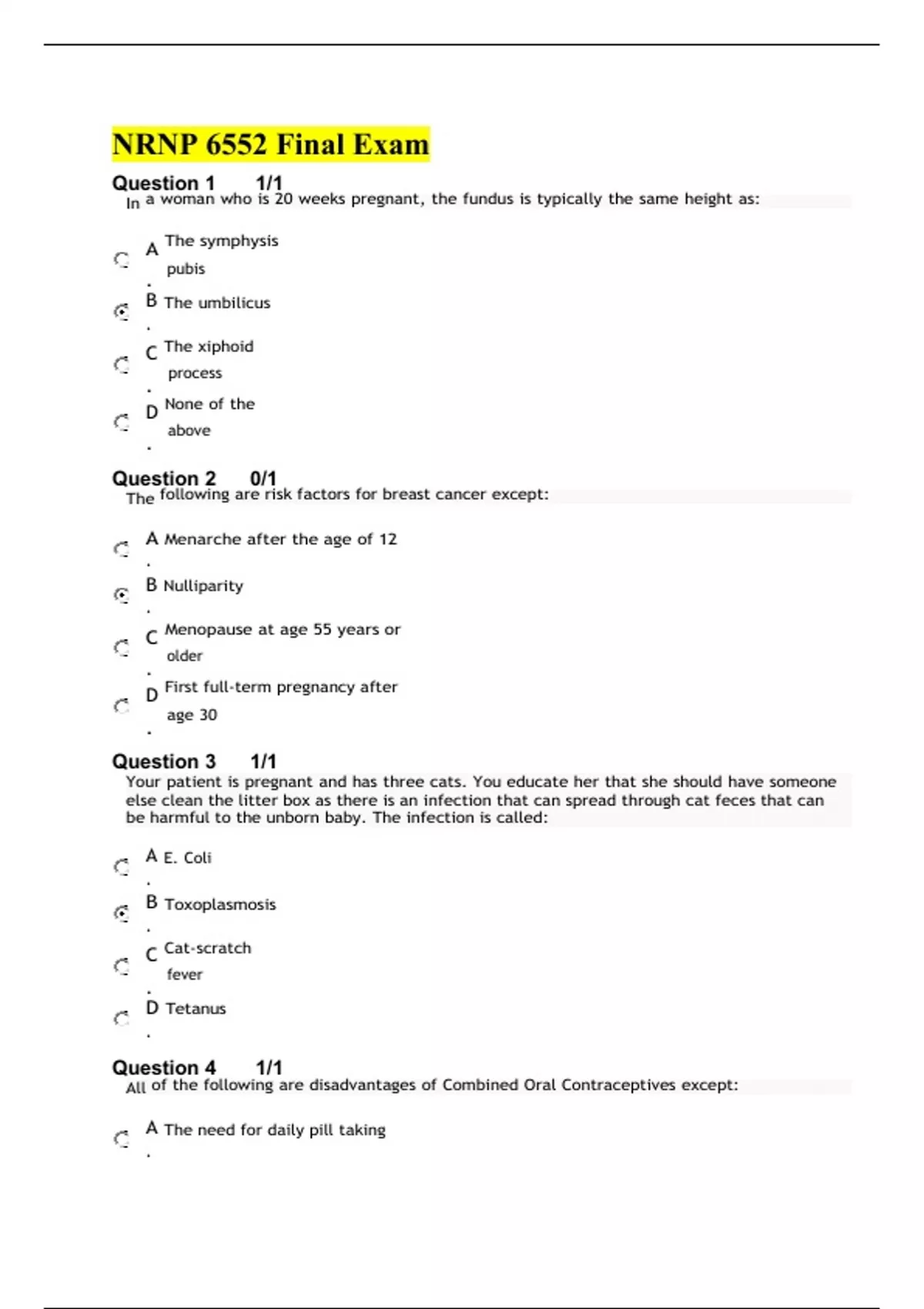 NRNP 6552 Final Exam

Question 1 1/1
In a woman who is 20 weeks pregnant, the fundus is typically the same height as:

A. The symphysis pubis
B. The umbilicus
C. The xiphoid process
D. None of the above

Question 2 0/1
The following are risk factors for breast cancer except:

A. Menarche after the age of 12
B. Nulliparity
C. Menopause at age 55 years or older
D. First full-term pregnancy after age 30

Question 3 1/1
Your patient is pregnant and has three cats. You educate her that she should have someone else clean the litter box as there is an infection that can spread through cat feces that can be harmful to the unborn baby. The infection is called:

A. E. Coli
B. Toxoplasmosis
C. Cat-scratch fever
D. Tetanus

Question 4 1/1
All of the following are disadvantages of Combined Oral Contraceptives except:

A. The need for daily pill taking